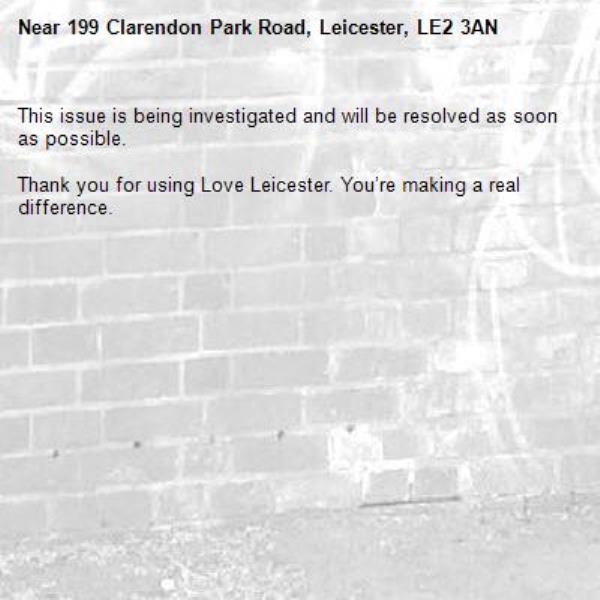 Near 199 Clarendon Park Road, Leicester, LE2 3AN

This issue is being investigated and will be resolved as soon as possible.

Thank you for using Love Leicester. You're making a real difference.